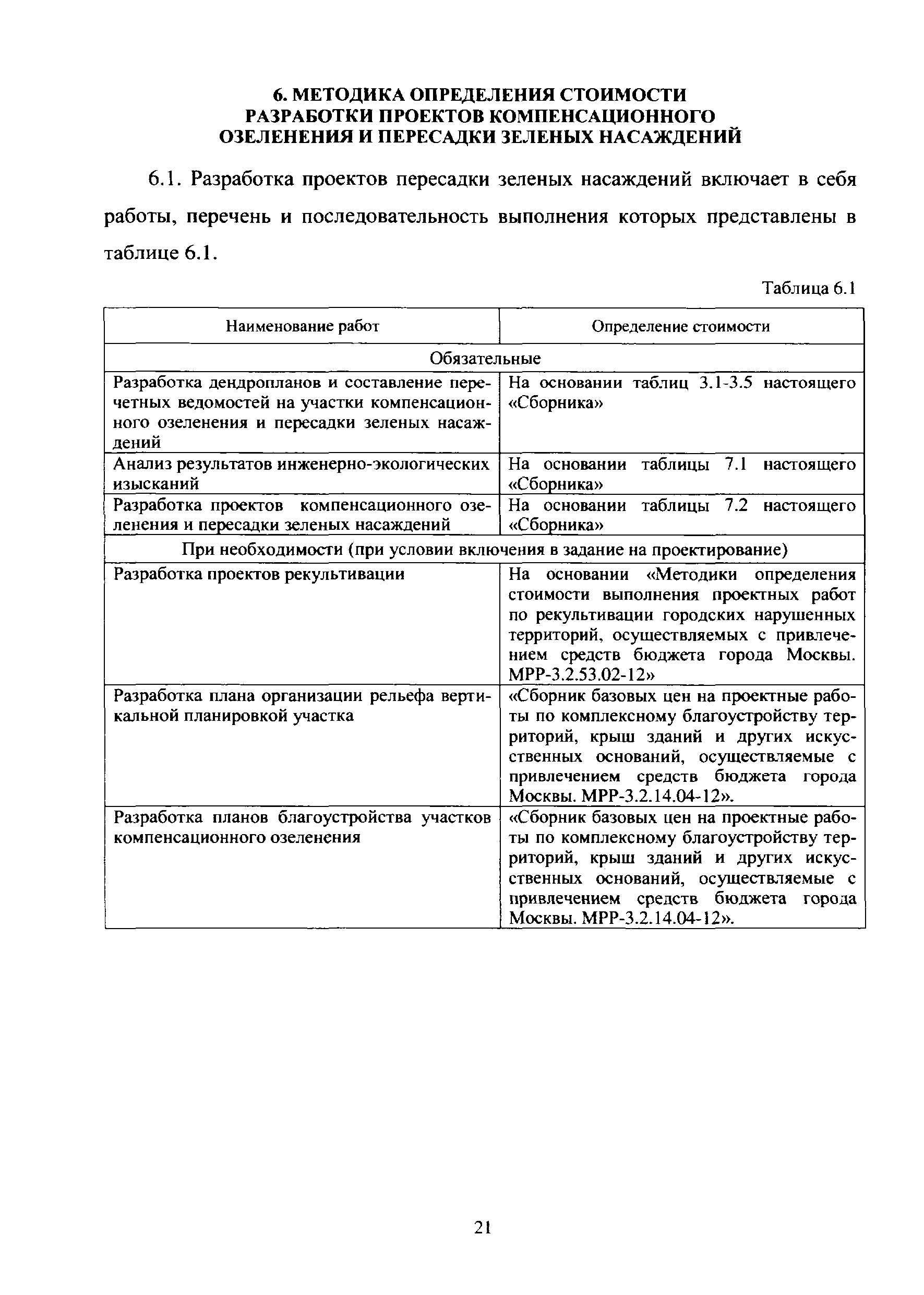 6. МЕТОДИКА ОПРЕДЕЛЕНИЯ СТОИМОСТИ РАЗРАБОТКИ ПРОЕКТОВ КОМПЕНСАЦИОННОГО ОЗЕЛЕНЕНИЯ И ПЕРЕСАДКИ ЗЕЛЕНЫХ НАСАЖДЕНИЙ

6.1. Разработка проектов пересадки зеленых насаждений включает в себя работы, перечень и последовательность выполнения которых представлены в таблице 6.1.

Таблица 6.1

| Наименование работ | Определение стоимости |
|---|---|
| Обязательные | |
| Разработка дендропланов и составление перечетных ведомостей на участки компенсационного озеленения и пересадки зеленых насаждений | На основании таблиц 3.1-3.5 настоящего «Сборника» |
| Анализ результатов инженерно-экологических изысканий | На основании таблицы 7.1 настоящего «Сборника» |
| Разработка проектов компенсационного озеленения и пересадки зеленых насаждений | На основании таблицы 7.2 настоящего «Сборника» |
| При необходимости (при условии включения в задание на проектирование) | |
| Разработка проектов рекультивации | На основании «Методики определения стоимости выполнения проектных работ по рекультивации городских нарушенных территорий, осуществляемых с привлечением средств бюджета города Москвы. МРР-3.2.53.02-12» |
| Разработка плана организации рельефа вертикальной планировкой участка | «Сборник базовых цен на проектные работы по комплексному благоустройству территорий, крыш зданий и других искусственных оснований, осуществляемые с привлечением средств бюджета города Москвы. МРР-3.2.14.04-12». |
| Разработка планов благоустройства участков компенсационного озеленения | «Сборник базовых цен на проектные работы по комплексному благоустройству территорий, крыш зданий и других искусственных оснований, осуществляемые с привлечением средств бюджета города Москвы. МРР-3.2.14.04-12». |

21